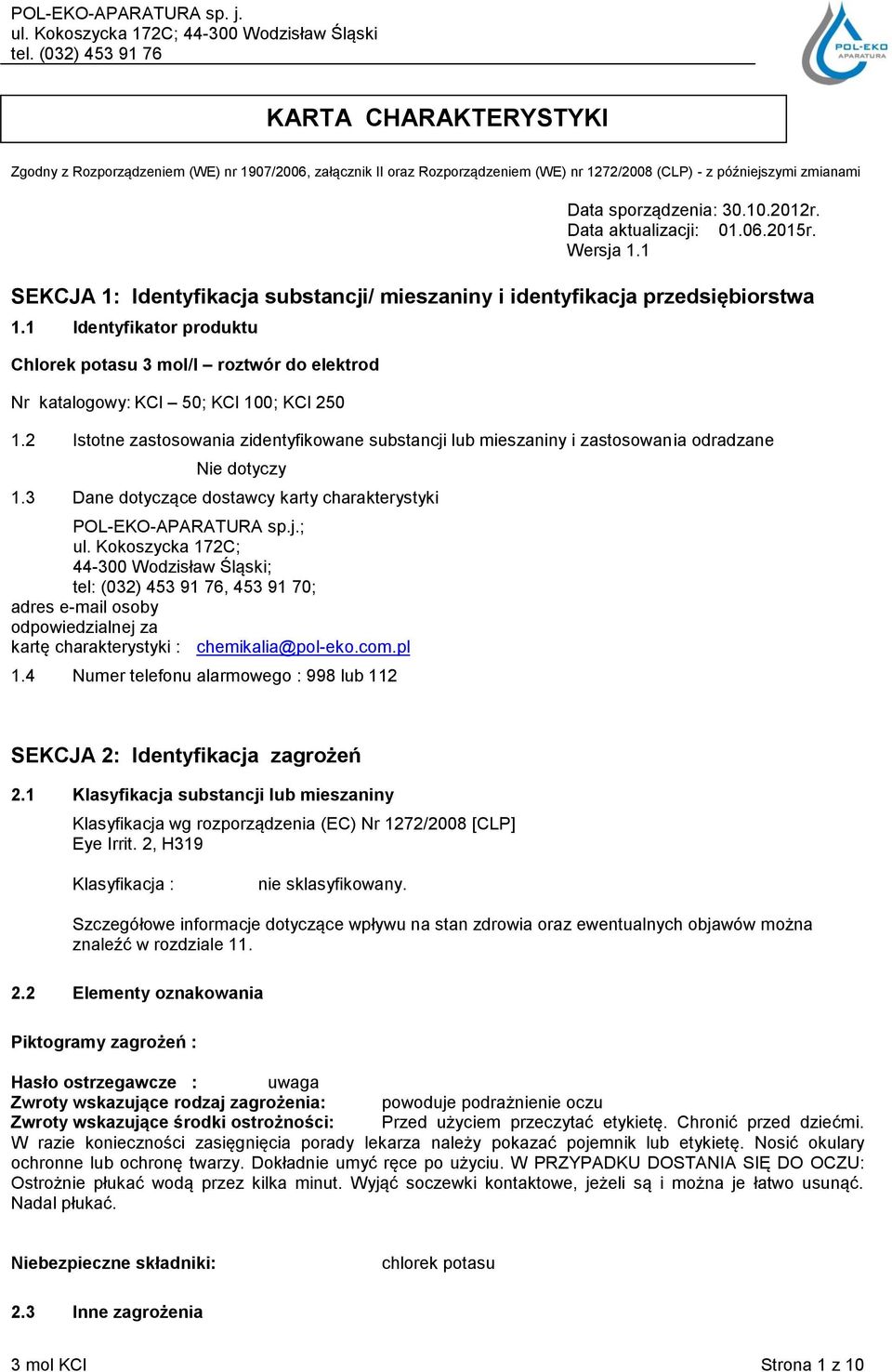 POL-EKO-APARATURA sp. j.
ul. Kokoszycka 172C; 44-300 Wodzisław Śląski
tel. (032) 453 91 76

POL-EKO APARATURA

KARTA CHARAKTERYSTYKI

Zgodny z Rozporządzeniem (WE) nr 1907/2006, załącznik II oraz Rozporządzeniem (WE) nr 1272/2008 (CLP) - z późniejszymi zmianami

Data sporządzenia: 30.10.2012r.
Data aktualizacji: 01.06.2015r.
Wersja 1.1

SEKCJA 1: Identyfikacja substancji/ mieszaniny i identyfikacja przedsiębiorstwa

1.1 Identyfikator produktu

Chlorek potasu 3 mol/l – roztwór do elektrod

Nr katalogowy: KCl – 50; KCl 100; KCl 250

1.2 Istotne zastosowania zidentyfikowane substancji lub mieszaniny i zastosowania odradzane

Nie dotyczy

1.3 Dane dotyczące dostawcy karty charakterystyki

POL-EKO-APARATURA sp.j.;
ul. Kokoszycka 172C;
44-300 Wodzisław Śląski;
tel: (032) 453 91 76, 453 91 70;
adres e-mail osoby odpowiedzialnej za kartę charakterystyki : chemikalia@pol-eko.com.pl

1.4 Numer telefonu alarmowego : 998 lub 112

SEKCJA 2: Identyfikacja zagrożeń

2.1 Klasyfikacja substancji lub mieszaniny

Klasyfikacja wg rozporządzenia (EC) Nr 1272/2008 [CLP]
Eye Irrit. 2, H319

Klasyfikacja : nie sklasyfikowany.

Szczegółowe informacje dotyczące wpływu na stan zdrowia oraz ewentualnych objawów można znaleźć w rozdziale 11.

2.2 Elementy oznakowania

Piktogramy zagrożeń :

Hasło ostrzegawcze : uwaga
Zwroty wskazujące rodzaj zagrożenia: powoduje podrażnienie oczu
Zwroty wskazujące środki ostrożności: Przed użyciem przeczytać etykietę. Chronić przed dziećmi. W razie konieczności zasięgnięcia porady lekarza należy pokazać pojemnik lub etykietę. Nosić okulary ochronne lub ochronę twarzy. Dokładnie umyć ręce po użyciu. W PRZYPADKU DOSTANIA SIĘ DO OCZU: Ostrożnie płukać wodą przez kilka minut. Wyjąć soczewki kontaktowe, jeżeli są i można je łatwo usunąć. Nadal płukać.

Niebezpieczne składniki: chlorek potasu

2.3 Inne zagrożenia

3 mol KCl
Strona 1 z 10